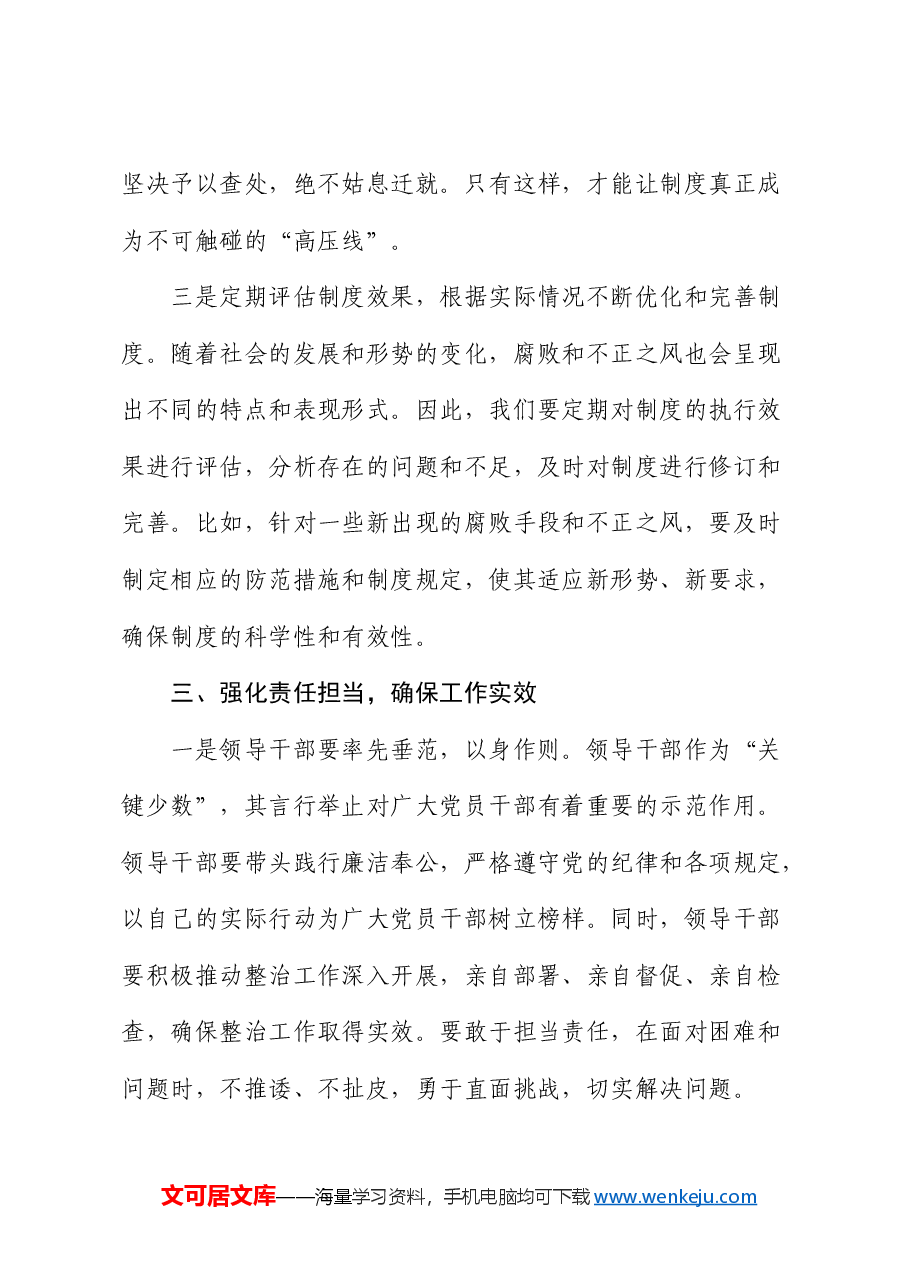 坚决予以查处，绝不姑息迁就。只有这样，才能让制度真正成为不可触碰的“高压线”。

三是定期评估制度效果，根据实际情况不断优化和完善制度。随着社会的发展和形势的变化，腐败和不正之风也会呈现出不同的特点和表现形式。因此，我们要定期对制度的执行效果进行评估，分析存在的问题和不足，及时对制度进行修订和完善。比如，针对一些新出现的腐败手段和不正之风，要及时制定相应的防范措施和制度规定，使其适应新形势、新要求，确保制度的科学性和有效性。

三、强化责任担当，确保工作实效

一是领导干部要率先垂范，以身作则。领导干部作为“关键少数”，其言行举止对广大党员干部有着重要的示范作用。领导干部要带头践行廉洁奉公，严格遵守党的纪律和各项规定，以自己的实际行动为广大党员干部树立榜样。同时，领导干部要积极推动整治工作深入开展，亲自部署、亲自督促、亲自检查，确保整治工作取得实效。要敢于担当责任，在面对困难和问题时，不推诿、不扯皮，勇于直面挑战，切实解决问题。

文可居文库——海量学习资料，手机电脑均可下载www.wenkeju.com